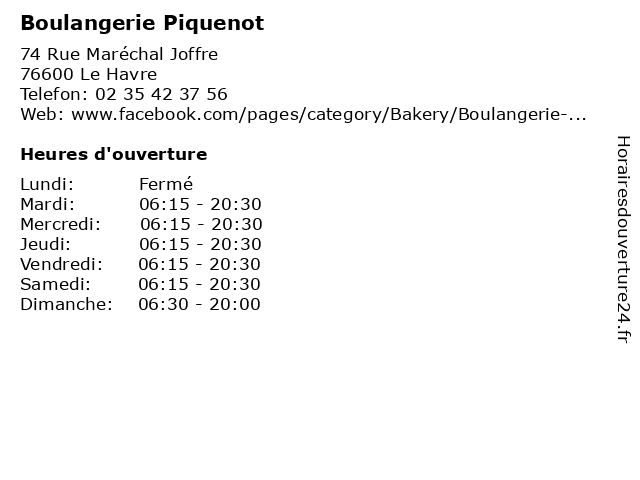 Boulangerie Piquenot

74 Rue Maréchal Joffre
76600 Le Havre
Telefon: 02 35 42 37 56
Web: www.facebook.com/pages/category/Bakery/Boulangerie-...

Heures d'ouverture

Lundi: Fermé
Mardi: 06:15 - 20:30
Mercredi: 06:15 - 20:30
Jeudi: 06:15 - 20:30
Vendredi: 06:15 - 20:30
Samedi: 06:15 - 20:30
Dimanche: 06:30 - 20:00

Horairesdouverture24.fr